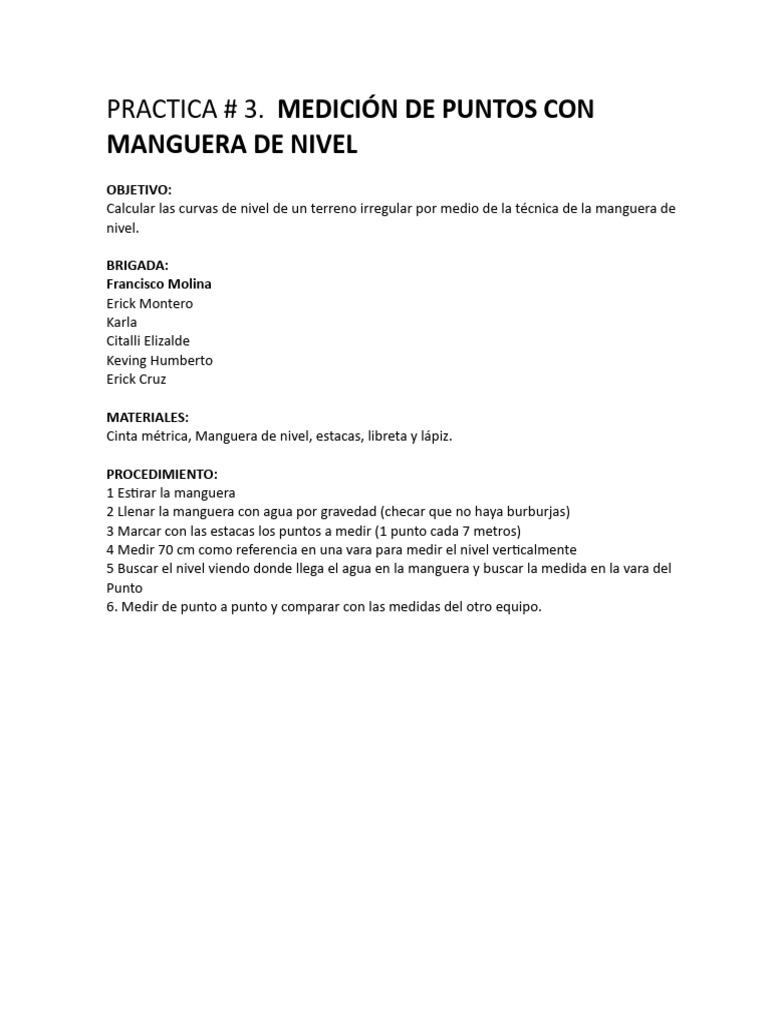 PRACTICA # 3. MEDICIÓN DE PUNTOS CON MANGUERA DE NIVEL

OBJETIVO:
Calcular las curvas de nivel de un terreno irregular por medio de la técnica de la manguera de nivel.

BRIGADA:
Francisco Molina
Erick Montero
Karla
Citalli Elizalde
Keving Humberto
Erick Cruz

MATERIALES:
Cinta métrica, Manguera de nivel, estacas, libreta y lápiz.

PROCEDIMIENTO:
1 Estirar la manguera
2 Llenar la manguera con agua por gravedad (checar que no haya burburjas)
3 Marcar con las estacas los puntos a medir (1 punto cada 7 metros)
4 Medir 70 cm como referencia en una vara para medir el nivel verticalmente
5 Buscar el nivel viendo donde llega el agua en la manguera y buscar la medida en la vara del Punto
6. Medir de punto a punto y comparar con las medidas del otro equipo.